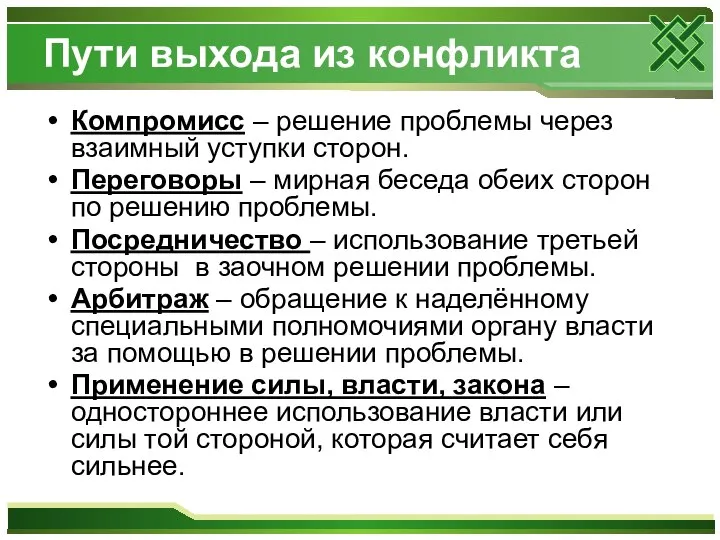 Пути выхода из конфликта

• Компромисс – решение проблемы через взаимный уступки сторон.
• Переговоры – мирная беседа обеих сторон по решению проблемы.
• Посредничество – использование третьей стороны  в заочном решении проблемы.
• Арбитраж – обращение к наделённому специальными полномочиями органу власти за помощью в решении проблемы.
• Применение силы, власти, закона – одностороннее использование власти или силы той стороной, которая считает себя сильнее.